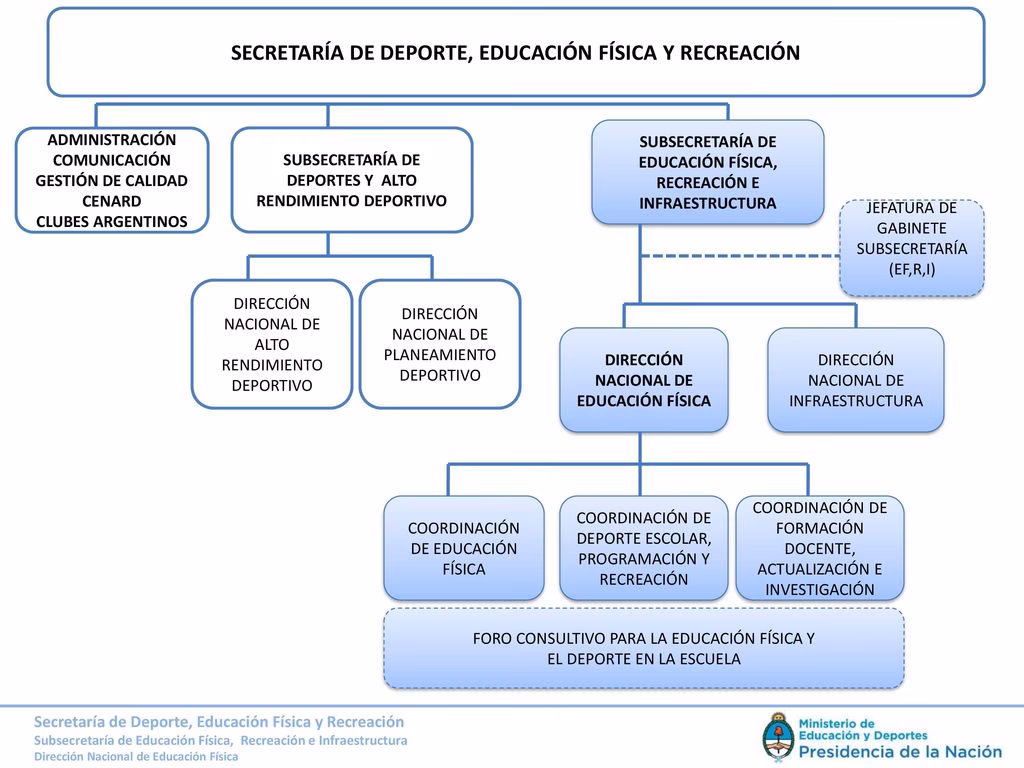 SECRETARÍA DE DEPORTE, EDUCACIÓN FÍSICA Y RECREACIÓN

ADMINISTRACIÓN
COMUNICACIÓN
GESTIÓN DE CALIDAD
CENARD
CLUBES ARGENTINOS

SUBSECRETARÍA DE DEPORTES Y ALTO RENDIMIENTO DEPORTIVO

SUBSECRETARÍA DE EDUCACIÓN FÍSICA, RECREACIÓN E INFRAESTRUCTURA

JEFATURA DE GABINETE SUBSECRETARÍA (EF,R,I)

DIRECCIÓN NACIONAL DE ALTO RENDIMIENTO DEPORTIVO

DIRECCIÓN NACIONAL DE PLANEAMIENTO DEPORTIVO

DIRECCIÓN NACIONAL DE EDUCACIÓN FÍSICA

DIRECCIÓN NACIONAL DE INFRAESTRUCTURA

COORDINACIÓN DE EDUCACIÓN FÍSICA

COORDINACIÓN DE DEPORTE ESCOLAR, PROGRAMACIÓN Y RECREACIÓN

COORDINACIÓN DE FORMACIÓN DOCENTE, ACTUALIZACIÓN E INVESTIGACIÓN

FORO CONSULTIVO PARA LA EDUCACIÓN FÍSICA Y EL DEPORTE EN LA ESCUELA

Secretaría de Deporte, Educación Física y Recreación
Subsecretaría de Educación Física, Recreación e Infraestructura
Dirección Nacional de Educación Física

Ministerio de Educación y Deportes
Presidencia de la Nación